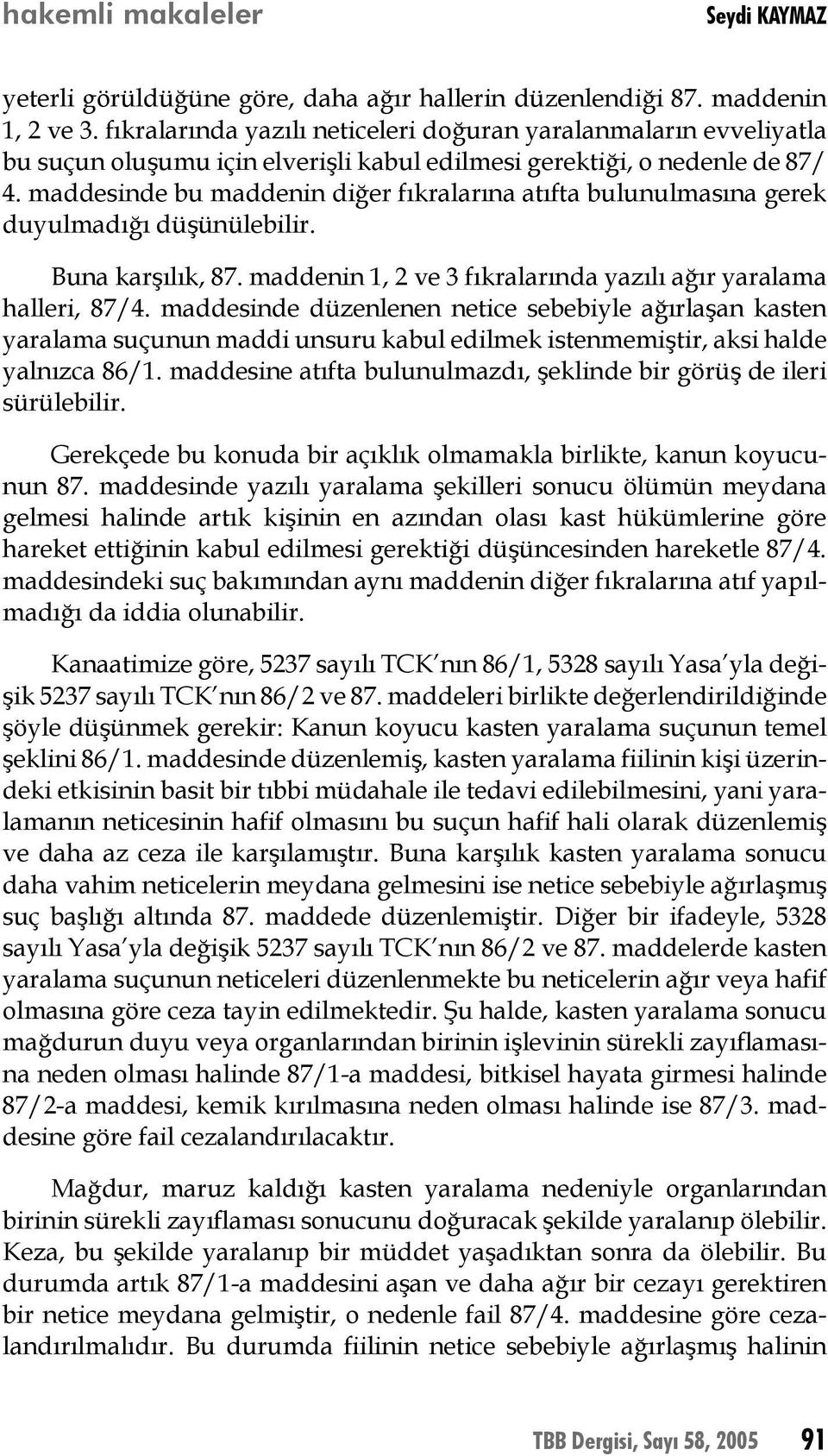 hakemli makaleler Seydi KAYMAZ

yeterli görüldüğüne göre, daha ağır hallerin düzenlendiği 87. maddenin 1, 2 ve 3. fıkralarında yazılı neticeleri doğuran yaralanmaların evveliyatla bu suçun oluşumu için elverişli kabul edilmesi gerektiği, o nedenle de 87/ 4. maddesinde bu maddenin diğer fıkralarına atıfta bulunulmasına gerek duyulmadığı düşünülebilir.

Buna karşılık, 87. maddenin 1, 2 ve 3 fıkralarında yazılı ağır yaralama halleri, 87/4. maddesinde düzenlenen netice sebebiyle ağırlaşan kasten yaralama suçunun maddi unsuru kabul edilmek istenmemiştir, aksi halde yalnızca 86/1. maddesine atıfta bulunulmazdı, şeklinde bir görüş de ileri sürülebilir.

Gerekçede bu konuda bir açıklık olmamakla birlikte, kanun koyucunun 87. maddesinde yazılı yaralama şekilleri sonucu ölümün meydana gelmesi halinde artık kişinin en azından olası kast hükümlerine göre hareket ettiğinin kabul edilmesi gerektiği düşüncesinden hareketle 87/4. maddesindeki suç bakımından aynı maddenin diğer fıkralarına atıf yapılmadığı da iddia olunabilir.

Kanaatimize göre, 5237 sayılı TCK'nın 86/1, 5328 sayılı Yasa'yla değişik 5237 sayılı TCK'nın 86/2 ve 87. maddeleri birlikte değerlendirildiğinde şöyle düşünmek gerekir: Kanun koyucu kasten yaralama suçunun temel şeklini 86/1. maddesinde düzenlemiş, kasten yaralama fiilinin kişi üzerindeki etkisinin basit bir tıbbi müdahale ile tedavi edilebilmesini, yani yaralamanın neticesinin hafif olmasını bu suçun hafif hali olarak düzenlemiş ve daha az ceza ile karşılamıştır. Buna karşılık kasten yaralama sonucu daha vahim neticelerin meydana gelmesini ise netice sebebiyle ağırlaşmış suç başlığı altında 87. maddede düzenlemiştir. Diğer bir ifadeyle, 5328 sayılı Yasa'yla değişik 5237 sayılı TCK'nın 86/2 ve 87. maddelerde kasten yaralama suçunun neticeleri düzenlenmekte bu neticelerin ağır veya hafif olmasına göre ceza tayin edilmektedir. Şu halde, kasten yaralama sonucu mağdurun duyu veya organlarından birinin işlevinin sürekli zayıflamasına neden olması halinde 87/1-a maddesi, bitkisel hayata girmesi halinde 87/2-a maddesi, kemik kırılmasına neden olması halinde ise 87/3. maddesine göre fail cezalandırılacaktır.

Mağdur, maruz kaldığı kasten yaralama nedeniyle organlarından birinin sürekli zayıflaması sonucunu doğuracak şekilde yaralanıp ölebilir. Keza, bu şekilde yaralanıp bir müddet yaşadıktan sonra da ölebilir. Bu durumda artık 87/1-a maddesini aşan ve daha ağır bir cezayı gerektiren bir netice meydana gelmiştir, o nedenle fail 87/4. maddesine göre cezalandırılmalıdır. Bu durumda fiilinin netice sebebiyle ağırlaşmış halinin

TBB Dergisi, Sayı 58, 2005 91